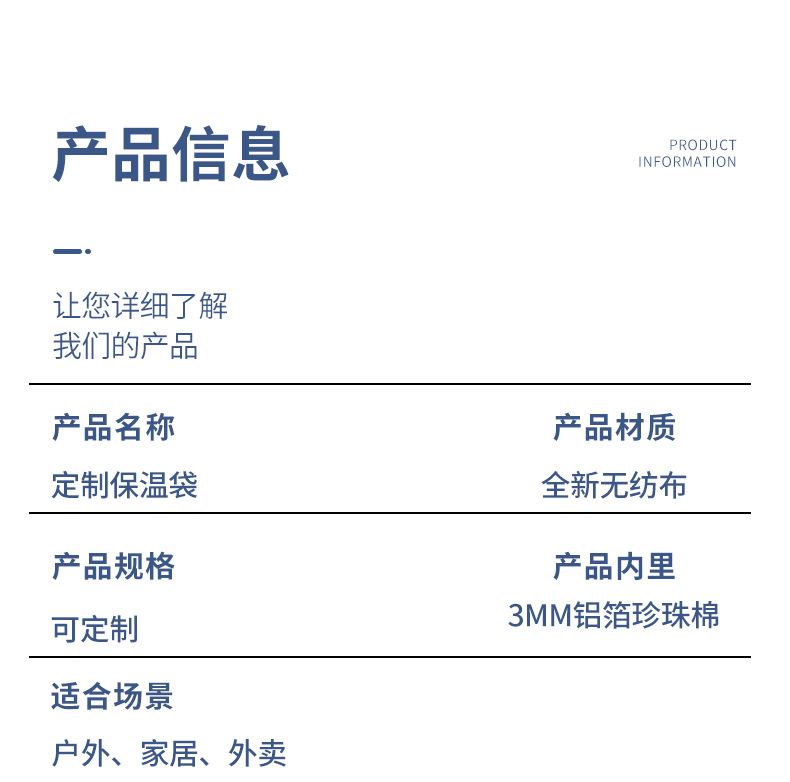 产品信息

PRODUCT
INFORMATION

让您详细了解
我们的产品

产品名称

定制保温袋

产品材质

全新无纺布

产品规格

可定制

产品内里

3MM铝箔珍珠棉

适合场景

户外、家居、外卖